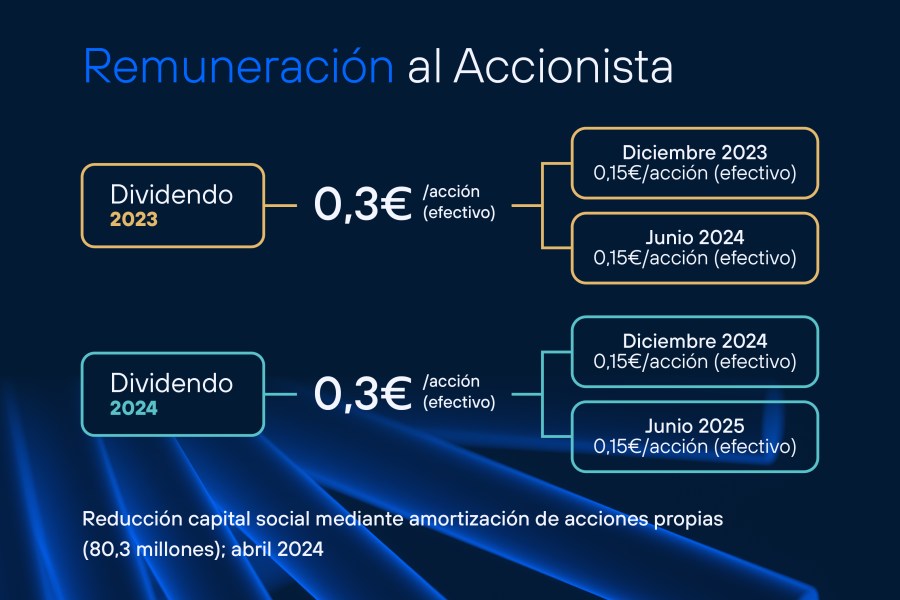 Remuneración al Accionista

Dividendo
2023

0,3€ /acción (efectivo)

Diciembre 2023
0,15€/acción (efectivo)

Junio 2024
0,15€/acción (efectivo)

Dividendo
2024

0,3€ /acción (efectivo)

Diciembre 2024
0,15€/acción (efectivo)

Junio 2025
0,15€/acción (efectivo)

Reducción capital social mediante amortización de acciones propias (80,3 millones); abril 2024